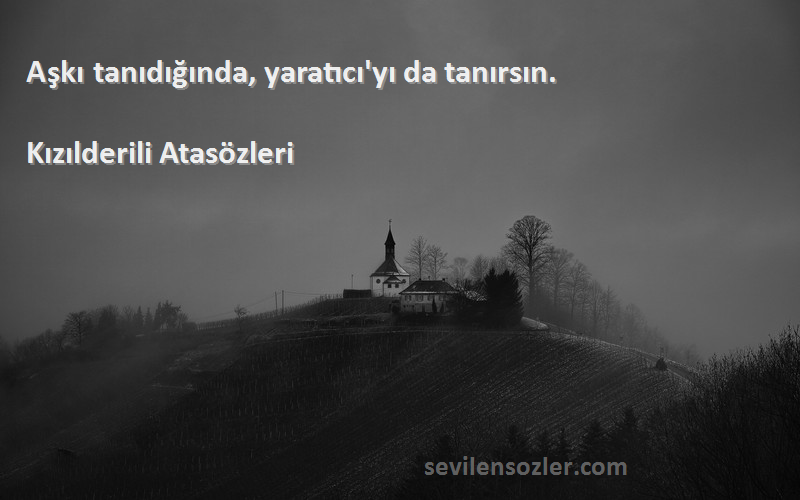 Aşkı tanıdığında, yaratıcı'yı da tanırsın.

Kızılderili Atasözleri

sevilensozler.com